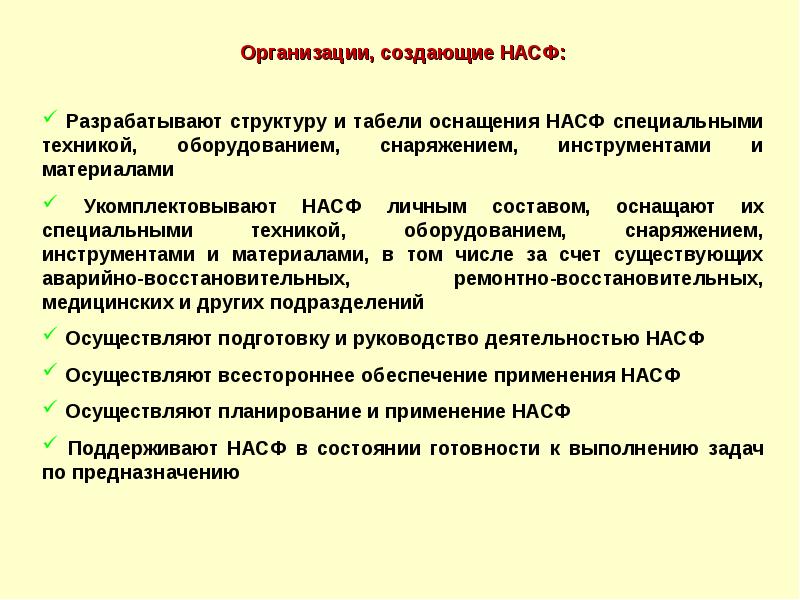 Организации, создающие НАСФ:

✓ Разрабатывают структуру и табели оснащения НАСФ специальными техникой, оборудованием, снаряжением, инструментами и материалами

✓ Укомплектовывают НАСФ личным составом, оснащают их специальными техникой, оборудованием, снаряжением, инструментами и материалами, в том числе за счет существующих аварийно-восстановительных, ремонтно-восстановительных, медицинских и других подразделений

✓ Осуществляют подготовку и руководство деятельностью НАСФ

✓ Осуществляют всестороннее обеспечение применения НАСФ

✓ Осуществляют планирование и применение НАСФ

✓ Поддерживают НАСФ в состоянии готовности к выполнению задач по предназначению